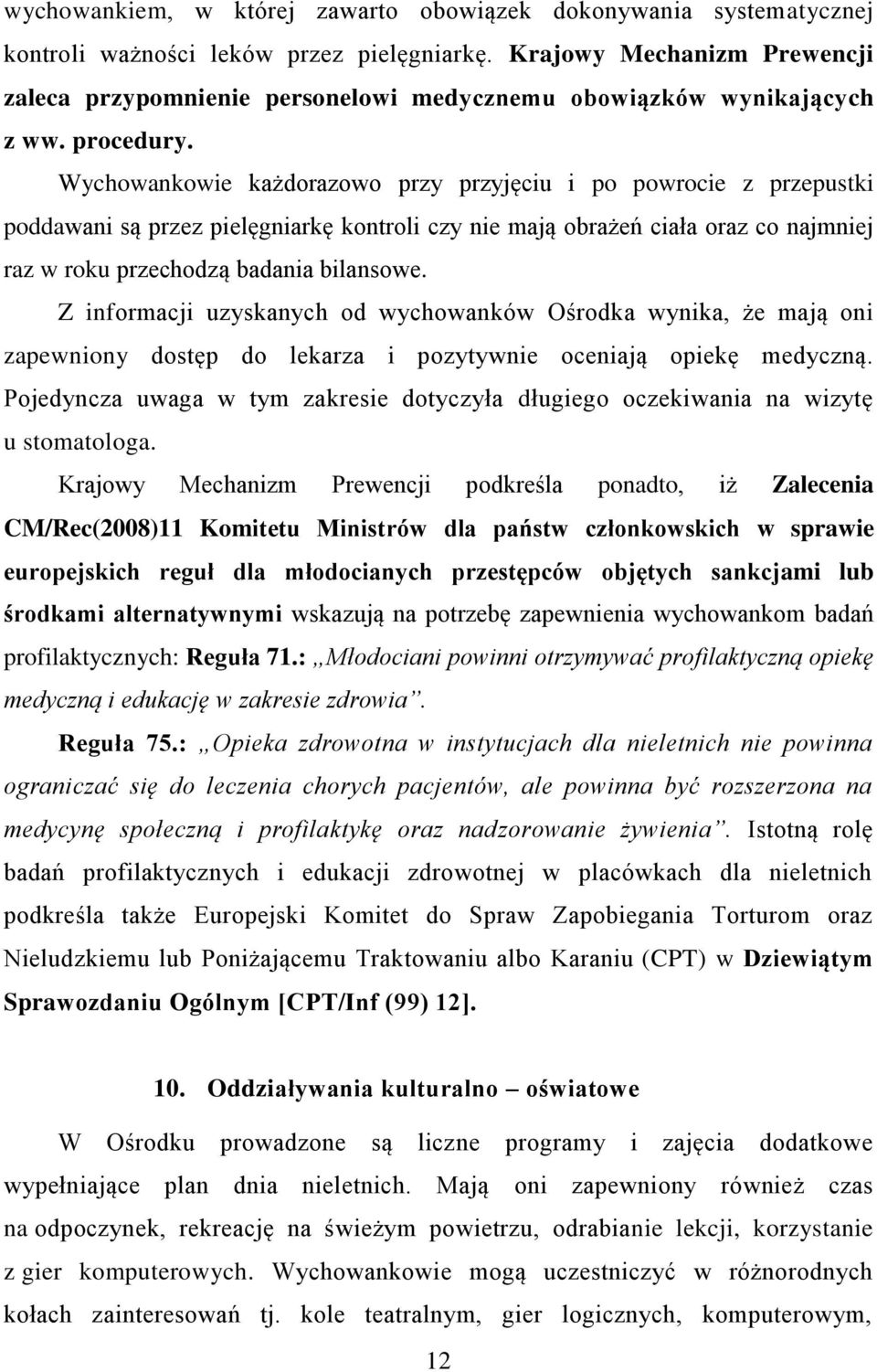 wychowankiem, w której zawarto obowiązek dokonywania systematycznej kontroli ważności leków przez pielęgniarkę. Krajowy Mechanizm Prewencji zaleca przypomnienie personelowi medycznemu obowiązków wynikających z ww. procedury.

Wychowankowie każdorazowo przy przyjęciu i po powrocie z przepustki poddawani są przez pielęgniarkę kontroli czy nie mają obrażeń ciała oraz co najmniej raz w roku przechodzą badania bilansowe.

Z informacji uzyskanych od wychowanków Ośrodka wynika, że mają oni zapewniony dostęp do lekarza i pozytywnie oceniają opiekę medyczną. Pojedyncza uwaga w tym zakresie dotyczyła długiego oczekiwania na wizytę u stomatologa.

Krajowy Mechanizm Prewencji podkreśla ponadto, iż Zalecenia CM/Rec(2008)11 Komitetu Ministrów dla państw członkowskich w sprawie europejskich reguł dla młodocianych przestępców objętych sankcjami lub środkami alternatywnymi wskazują na potrzebę zapewnienia wychowankom badań profilaktycznych: Reguła 71.: „Młodociani powinni otrzymywać profilaktyczną opiekę medyczną i edukację w zakresie zdrowia”.

Reguła 75.: „Opieka zdrowotna w instytucjach dla nieletnich nie powinna ograniczać się do leczenia chorych pacjentów, ale powinna być rozszerzona na medycynę społeczną i profilaktykę oraz nadzorowanie żywienia”. Istotną rolę badań profilaktycznych i edukacji zdrowotnej w placówkach dla nieletnich podkreśla także Europejski Komitet do Spraw Zapobiegania Torturom oraz Nieludzkiemu lub Poniżającemu Traktowaniu albo Karaniu (CPT) w Dziewiątym Sprawozdaniu Ogólnym [CPT/Inf (99) 12].

10. Oddziaływania kulturalno – oświatowe

W Ośrodku prowadzone są liczne programy i zajęcia dodatkowe wypełniające plan dnia nieletnich. Mają oni zapewniony również czas na odpoczynek, rekreację na świeżym powietrzu, odrabianie lekcji, korzystanie z gier komputerowych. Wychowankowie mogą uczestniczyć w różnorodnych kołach zainteresowań tj. kole teatralnym, gier logicznych, komputerowym,

12